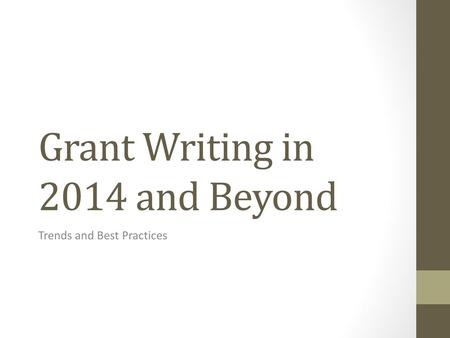 Grant Writing in 2014 and Beyond

Trends and Best Practices